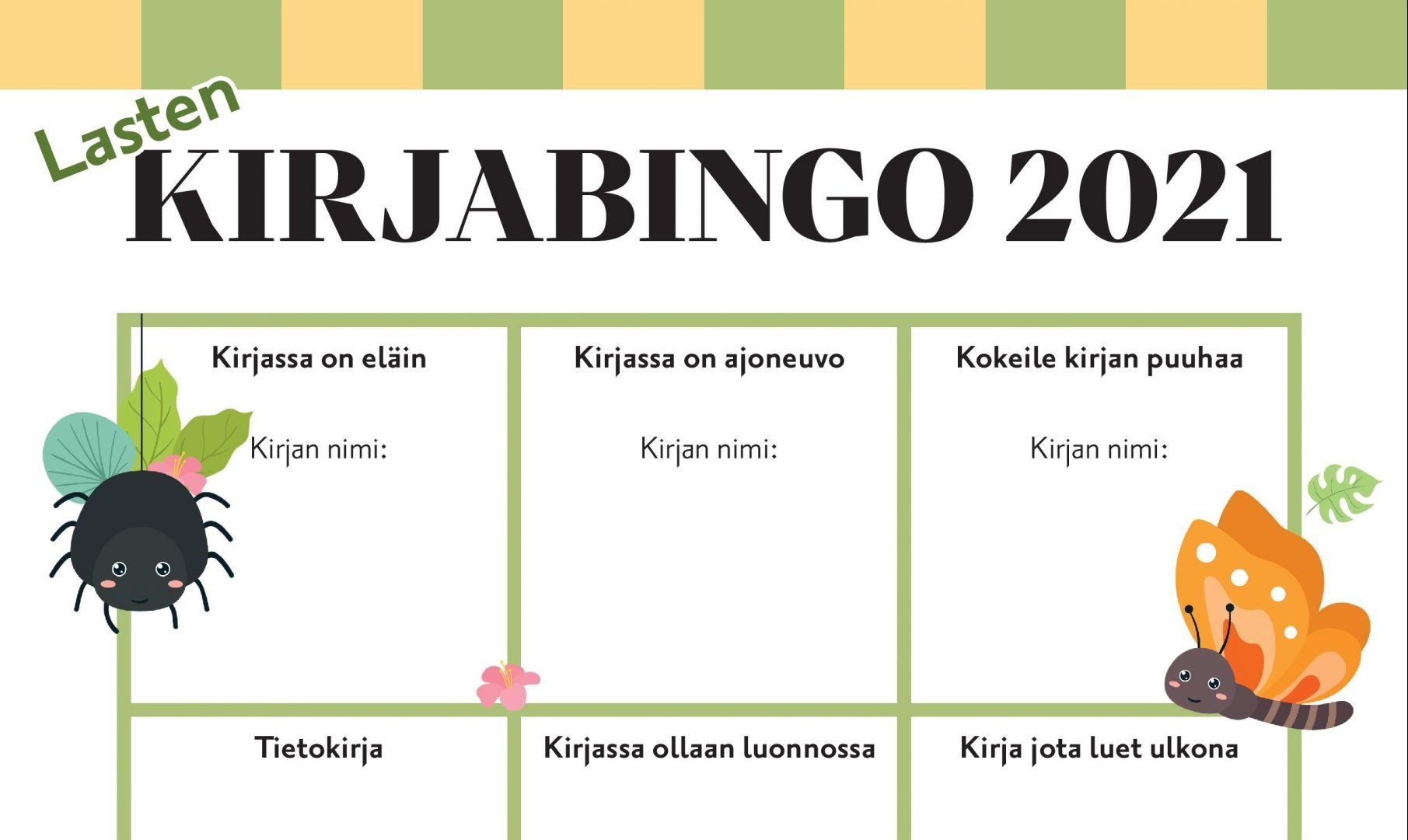 Lasten
KIRJABINGO 2021

| Kirjassa on eläin Kirjan nimi: | Kirjassa on ajoneuvo Kirjan nimi: | Kokeile kirjan puuhaa Kirjan nimi: |
|---|---|---|
| Tietokirja | Kirjassa ollaan luonnossa | Kirja jota luet ulkona |